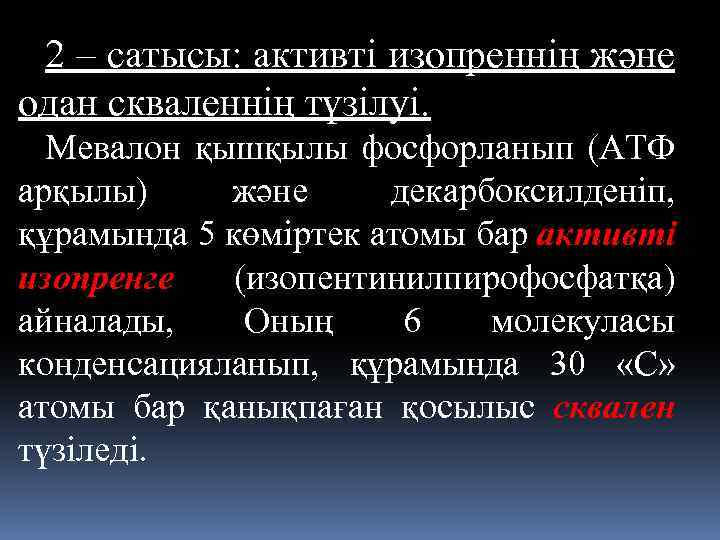 2 – сатысы: активті изопреннің және одан скваленнің түзілуі.

Мевалон қышқылы фосфорланып (АТФ арқылы) және декарбоксилденіп, құрамында 5 көміртек атомы бар активті изопренге (изопентинилпирофосфатқа) айналады, Оның 6 молекуласы конденсацияланып, құрамында 30 «С» атомы бар қанықпаған қосылыс сквален түзіледі.